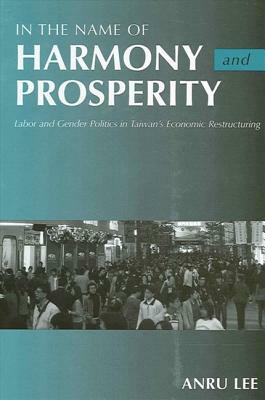 IN THE NAME OF
HARMONY and
PROSPERITY

Labor and Gender Politics in Taiwan's Economic Restructuring

ANRU LEE